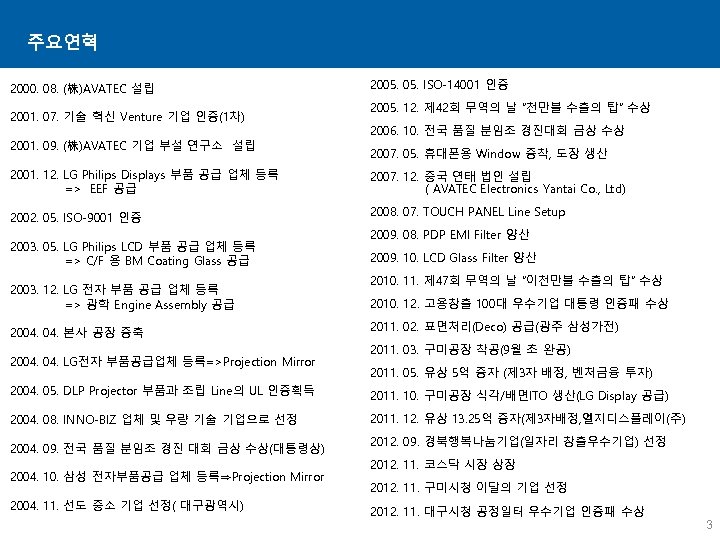 주요연혁

2000. 08. (株)AVATEC 설립

2001. 07. 기술 혁신 Venture 기업 인증(1차)

2001. 09. (株)AVATEC 기업 부설 연구소 설립

2001. 12. LG Philips Displays 부품 공급 업체 등록
=> EEF 공급

2002. 05. ISO-9001 인증

2003. 05. LG Philips LCD 부품 공급 업체 등록
=> C/F 용 BM Coating Glass 공급

2003. 12. LG 전자 부품 공급 업체 등록
=> 광학 Engine Assembly 공급

2004. 04. 본사 공장 증축

2004. 04. LG전자 부품공급업체 등록=>Projection Mirror

2004. 05. DLP Projector 부품과 조립 Line의 UL 인증획득

2004. 08. INNO-BIZ 업체 및 우량 기술 기업으로 선정

2004. 09. 전국 품질 분임조 경진 대회 금상 수상(대통령상)

2004. 10. 삼성 전자부품공급 업체 등록⇒Projection Mirror

2004. 11. 선도 중소 기업 선정( 대구광역시)

2005. 05. ISO-14001 인증

2005. 12. 제42회 무역의 날 "천만불 수출의 탑" 수상

2006. 10. 전국 품질 분임조 경진대회 금상 수상

2007. 05. 휴대폰용 Window 증착, 도장 생산

2007. 12. 중국 연태 법인 설립
( AVATEC Electronics Yantai Co., Ltd)

2008. 07. TOUCH PANEL Line Setup

2009. 08. PDP EMI Filter 양산

2009. 10. LCD Glass Filter 양산

2010. 11. 제47회 무역의 날 "이천만불 수출의 탑" 수상

2010. 12. 고용창출 100대 우수기업 대통령 인증패 수상

2011. 02. 표면처리(Deco) 공급(광주 삼성가전)

2011. 03. 구미공장 착공(9월 초 완공)

2011. 05. 유상 5억 증자 (제3자 배정, 벤처금융 투자)

2011. 10. 구미공장 식각/배면ITO 생산(LG Display 공급)

2011. 12. 유상 13.25억 증자(제3자배정,엘지디스플레이(주)

2012. 09. 경북행복나눔기업(일자리 창출우수기업) 선정

2012. 11. 코스닥 시장 상장

2012. 11. 구미시청 이달의 기업 선정

2012. 11. 대구시청 공정일터 우수기업 인증패 수상

3